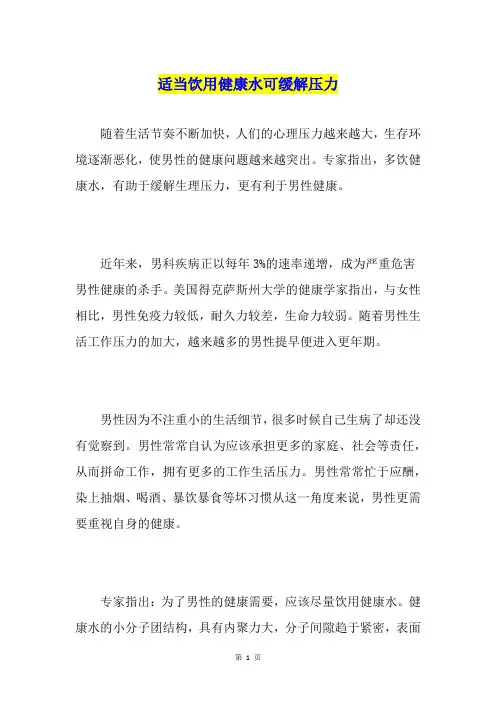 适当饮用健康水可缓解压力

随着生活节奏不断加快，人们的心理压力越来越大，生存环境逐渐恶化，使男性的健康问题越来越突出。专家指出，多饮健康水，有助于缓解生理压力，更有利于男性健康。

近年来，男科疾病正以每年 3%的速率递增，成为严重危害男性健康的杀手。美国得克萨斯州大学的健康学家指出，与女性相比，男性免疫力较低，耐久力较差，生命力较弱。随着男性生活工作压力的加大，越来越多的男性提早便进入更年期。

男性因为不注重小的生活细节，很多时候自己生病了却还没有觉察到。男性常常自认为应该承担更多的家庭、社会等责任，从而拼命工作，拥有更多的工作生活压力。男性常常忙于应酬，染上抽烟、喝酒、暴饮暴食等坏习惯从这一角度来说，男性更需要重视自身的健康。

专家指出：为了男性的健康需要，应该尽量饮用健康水。健康水的小分子团结构，具有内聚力大，分子间隙趋于紧密，表面

第 1 页